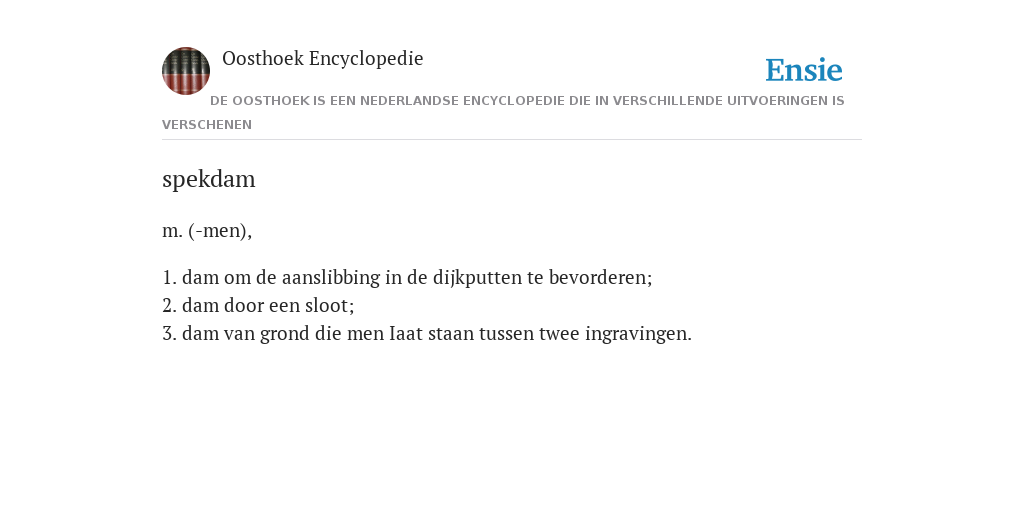 Oosthoek Encyclopedie

Ensie

DE OOSTHOEK IS EEN NEDERLANDSE ENCYCLOPEDIE DIE IN VERSCHILLENDE UITVOERINGEN IS VERSCHENEN

spekdam

m. (-men),

1. dam om de aanslibbing in de dijkputten te bevorderen;
2. dam door een sloot;
3. dam van grond die men Iaat staan tussen twee ingravingen.